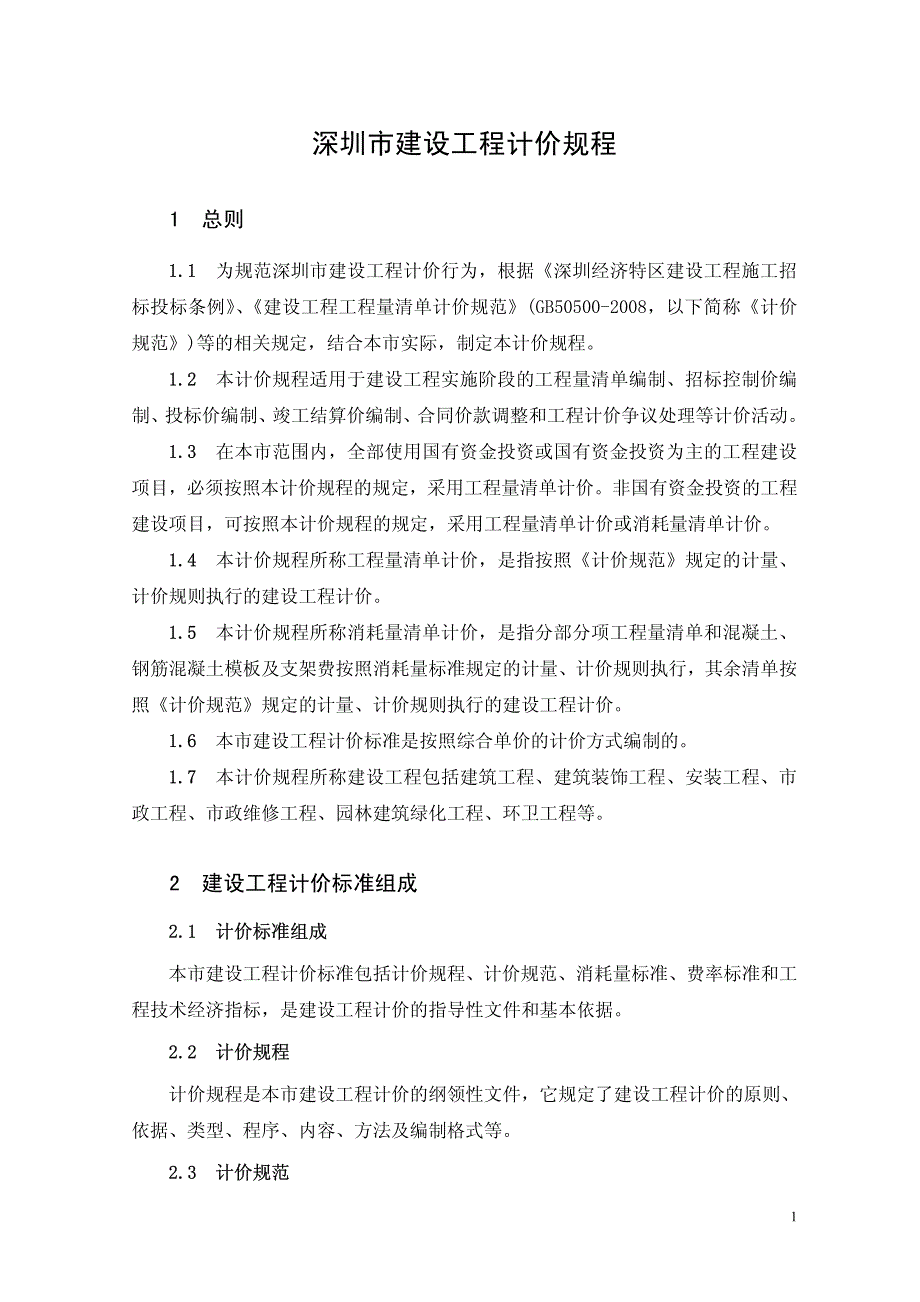 深圳市建设工程计价规程

1 总则

1.1 为规范深圳市建设工程计价行为，根据《深圳经济特区建设工程施工招标投标条例》、《建设工程工程量清单计价规范》(GB50500-2008，以下简称《计价规范》)等的相关规定，结合本市实际，制定本计价规程。

1.2 本计价规程适用于建设工程实施阶段的工程量清单编制、招标控制价编制、投标价编制、竣工结算价编制、合同价款调整和工程计价争议处理等计价活动。

1.3 在本市范围内，全部使用国有资金投资或国有资金投资为主的工程建设项目，必须按照本计价规程的规定，采用工程量清单计价。非国有资金投资的工程建设项目，可按照本计价规程的规定，采用工程量清单计价或消耗量清单计价。

1.4 本计价规程所称工程量清单计价，是指按照《计价规范》规定的计量、计价规则执行的建设工程计价。

1.5 本计价规程所称消耗量清单计价，是指分部分项工程量清单和混凝土、钢筋混凝土模板及支架费按照消耗量标准规定的计量、计价规则执行，其余清单按照《计价规范》规定的计量、计价规则执行的建设工程计价。

1.6 本市建设工程计价标准是按照综合单价的计价方式编制的。

1.7 本计价规程所称建设工程包括建筑工程、建筑装饰工程、安装工程、市政工程、市政维修工程、园林建筑绿化工程、环卫工程等。

2 建设工程计价标准组成

2.1 计价标准组成

本市建设工程计价标准包括计价规程、计价规范、消耗量标准、费率标准和工程技术经济指标，是建设工程计价的指导性文件和基本依据。

2.2 计价规程

计价规程是本市建设工程计价的纲领性文件，它规定了建设工程计价的原则、依据、类型、程序、内容、方法及编制格式等。

2.3 计价规范

1